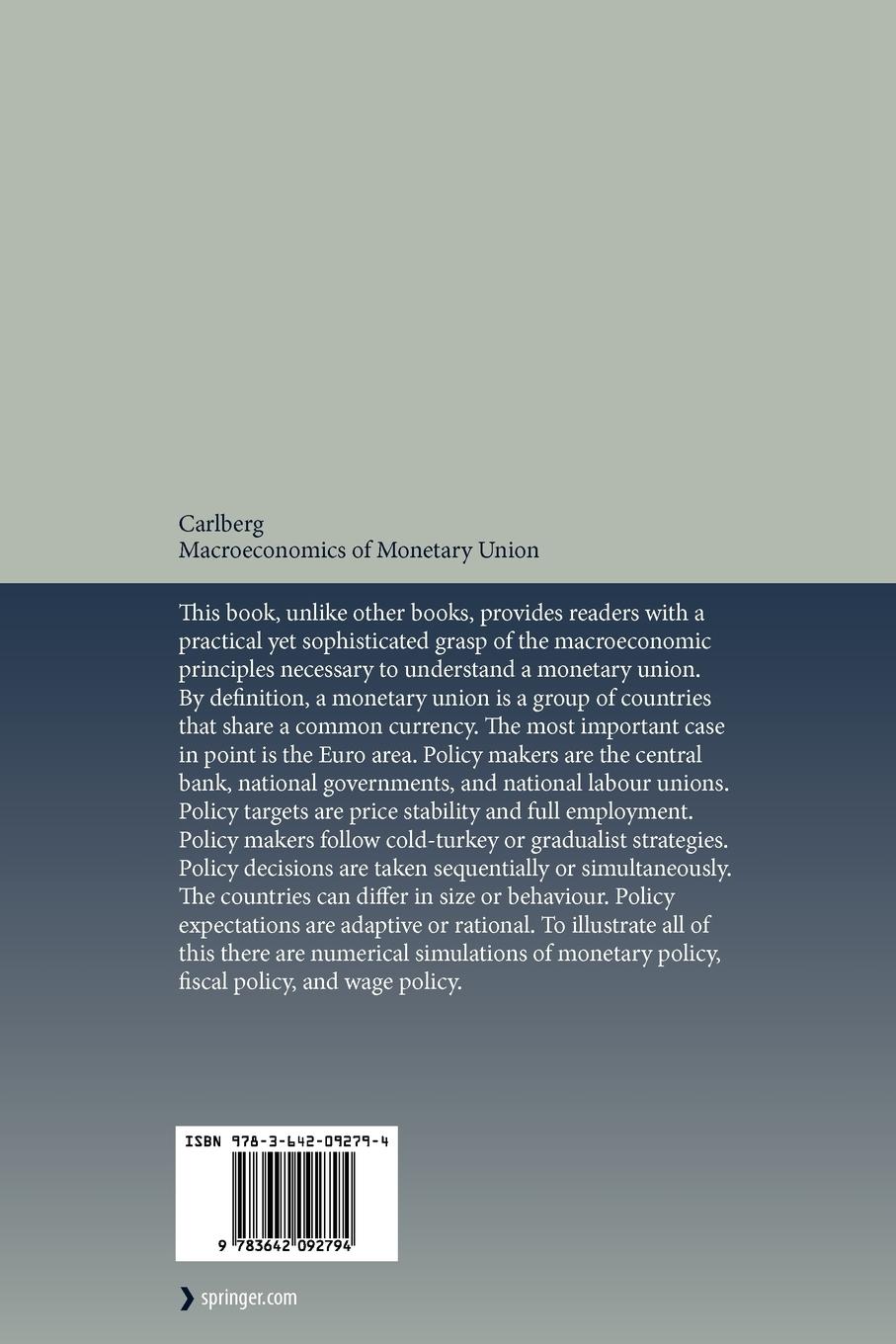 Carlberg
Macroeconomics of Monetary Union

This book, unlike other books, provides readers with a practical yet sophisticated grasp of the macroeconomic principles necessary to understand a monetary union. By definition, a monetary union is a group of countries that share a common currency. The most important case in point is the Euro area. Policy makers are the central bank, national governments, and national labour unions. Policy targets are price stability and full employment. Policy makers follow cold-turkey or gradualist strategies. Policy decisions are taken sequentially or simultaneously. The countries can differ in size or behaviour. Policy expectations are adaptive or rational. To illustrate all of this there are numerical simulations of monetary policy, fiscal policy, and wage policy.

ISBN 978-3-642-09279-4

9 783642 092794

springer.com